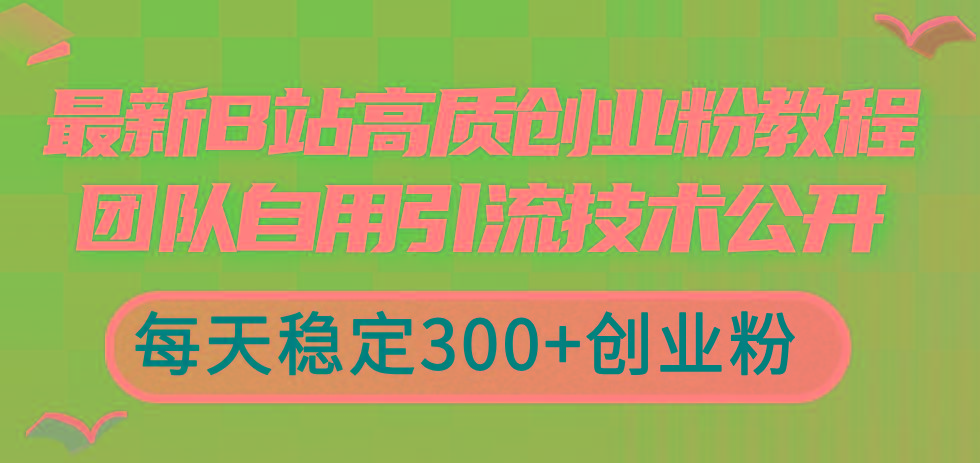 最新B站高质创业粉教程
团队自用引流技术公开

每天稳定300+创业粉